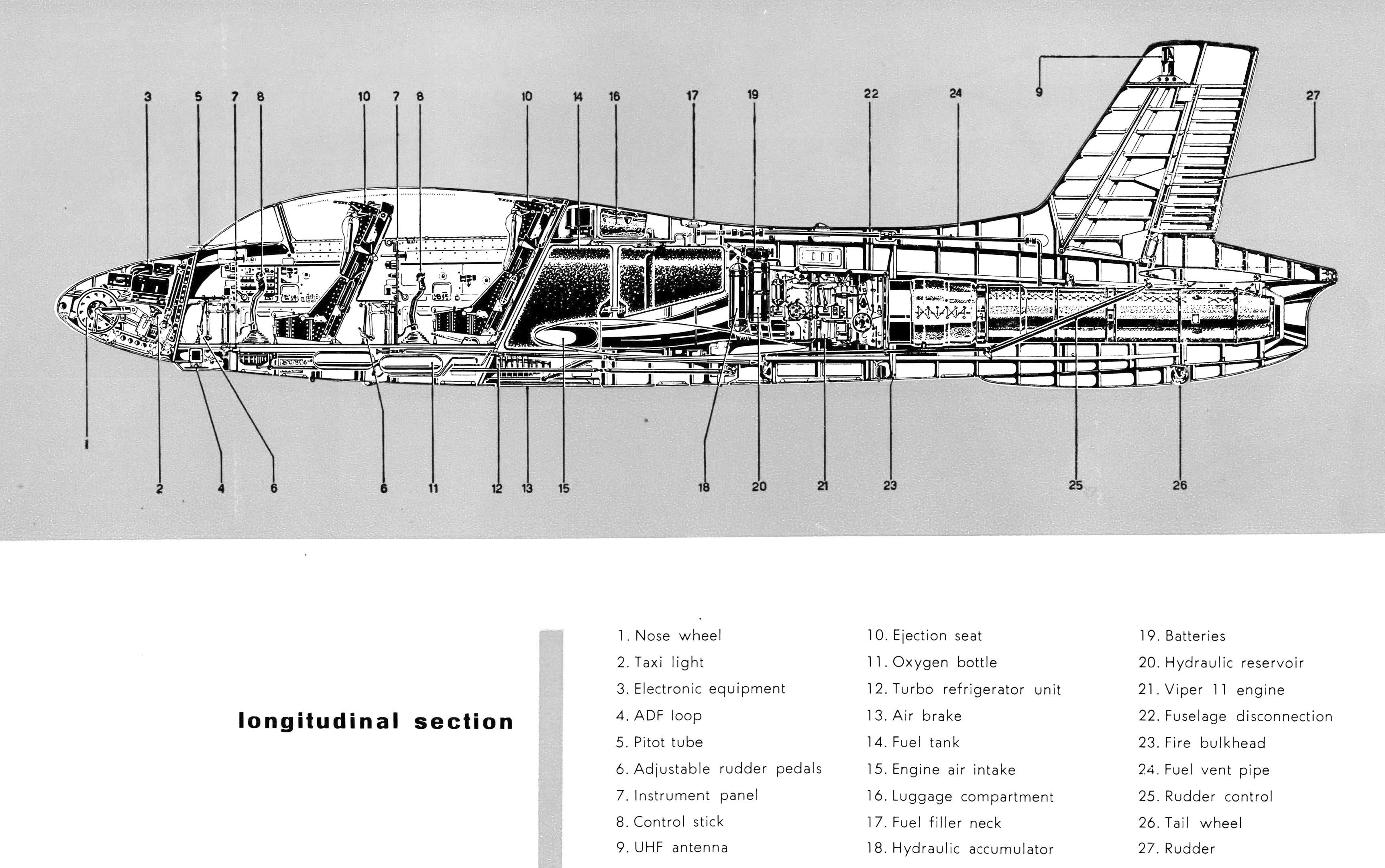 3 5 7 8 10 7 8 10 14 16 17 19 22 24 9 27

1 2 4 6 6 11 12 13 15 18 20 21 23 25 26

longitudinal section

1. Nose wheel
2. Taxi light
3. Electronic equipment
4. ADF loop
5. Pitot tube
6. Adjustable rudder pedals
7. Instrument panel
8. Control stick
9. UHF antenna

10. Ejection seat
11. Oxygen bottle
12. Turbo refrigerator unit
13. Air brake
14. Fuel tank
15. Engine air intake
16. Luggage compartment
17. Fuel filler neck
18. Hydraulic accumulator

19. Batteries
20. Hydraulic reservoir
21. Viper 11 engine
22. Fuselage disconnection
23. Fire bulkhead
24. Fuel vent pipe
25. Rudder control
26. Tail wheel
27. Rudder